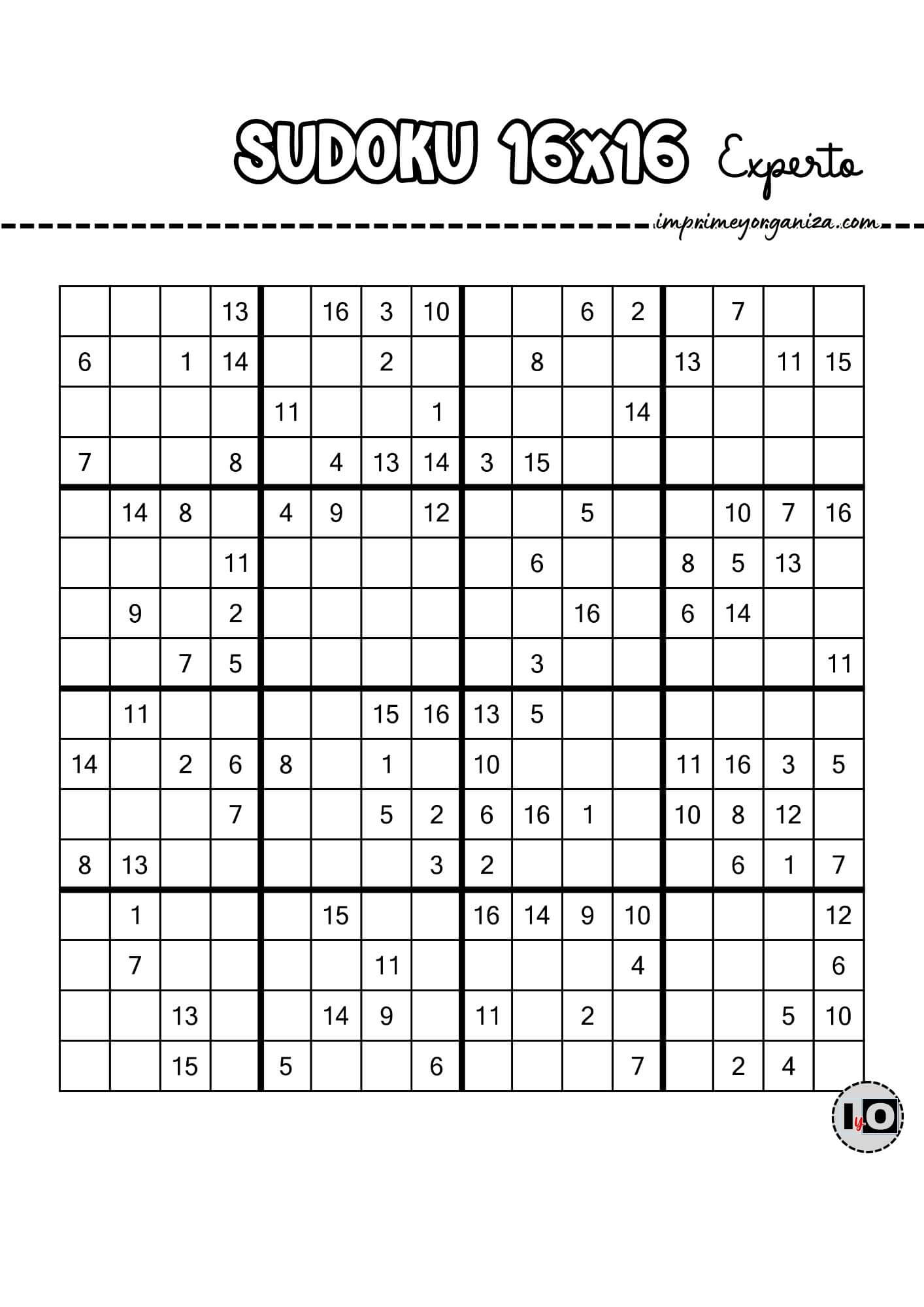 SUDOKU 16x16 Experto

imprimeyorganiza.com

| | | | | | | | | | | | | | | | |
|---|---|---|---|---|---|---|---|---|---|---|---|---|---|---|---|
| | | | 13 | | 16 | 3 | 10 | | | 6 | 2 | | 7 | | |
| 6 | | 1 | 14 | | | 2 | | | 8 | | | 13 | | 11 | 15 |
| | | | | 11 | | | 1 | | | | 14 | | | | |
| 7 | | | 8 | | 4 | 13 | 14 | 3 | 15 | | | | | | |
| | 14 | 8 | | 4 | 9 | | 12 | | | 5 | | | 10 | 7 | 16 |
| | | | 11 | | | | | | 6 | | | 8 | 5 | 13 | |
| | 9 | | 2 | | | | | | | 16 | | 6 | 14 | | |
| | | 7 | 5 | | | | | | 3 | | | | | | 11 |
| | 11 | | | | | 15 | 16 | 13 | 5 | | | | | | |
| 14 | | 2 | 6 | 8 | | 1 | | 10 | | | | 11 | 16 | 3 | 5 |
| | | | 7 | | | 5 | 2 | 6 | 16 | 1 | | 10 | 8 | 12 | |
| 8 | 13 | | | | | | 3 | 2 | | | | | 6 | 1 | 7 |
| | 1 | | | | 15 | | | 16 | 14 | 9 | 10 | | | | 12 |
| | 7 | | | | | 11 | | | | | 4 | | | | 6 |
| | | 13 | | | 14 | 9 | | 11 | | 2 | | | | 5 | 10 |
| | | 15 | | 5 | | | 6 | | | | 7 | | 2 | 4 | |

IyO